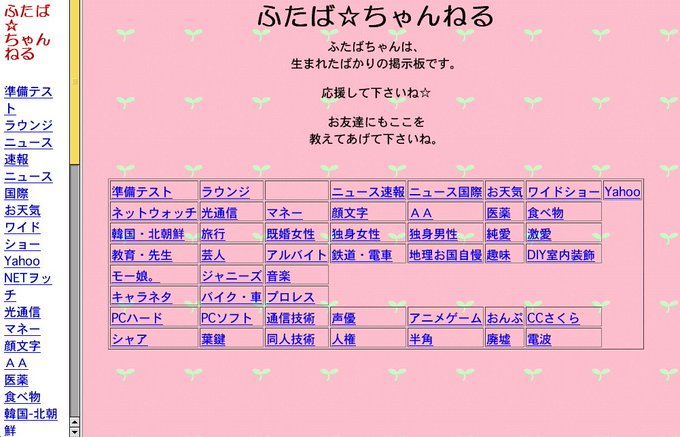 ふたば☆ちゃんねる

準備テスト
ラウンジ
ニュース速報
ニュース国際
お天気
ワイドショー
Yahoo
NETヲッチ
光通信
マネー
顔文字
ＡＡ
医薬
食べ物
韓国-北朝鮮

ふたば☆ちゃんねる

ふたばちゃんは、
生まれたばかりの掲示板です。

応援して下さいね☆

お友達にもここを
教えてあげて下さいね。

| 準備テスト | ラウンジ | | ニュース速報 | ニュース国際 | お天気 | ワイドショー | Yahoo |
|---|---|---|---|---|---|---|---|
| ネットウォッチ | 光通信 | マネー | 顔文字 | ＡＡ | 医薬 | 食べ物 | |
| 韓国・北朝鮮 | 旅行 | 既婚女性 | 独身女性 | 独身男性 | 純愛 | 激愛 | |
| 教育・先生 | 芸人 | アルバイト | 鉄道・電車 | 地理お国自慢 | 趣味 | DIY室内装飾 | |
| モー娘。 | ジャニーズ | 音楽 | | | | | |
| キャラネタ | バイク・車 | プロレス | | | | | |
| PCハード | PCソフト | 通信技術 | 声優 | アニメゲーム | おんぷ | CCさくら | |
| シャア | 葉鍵 | 同人技術 | 人権 | 半角 | 廃墟 | 電波 | |